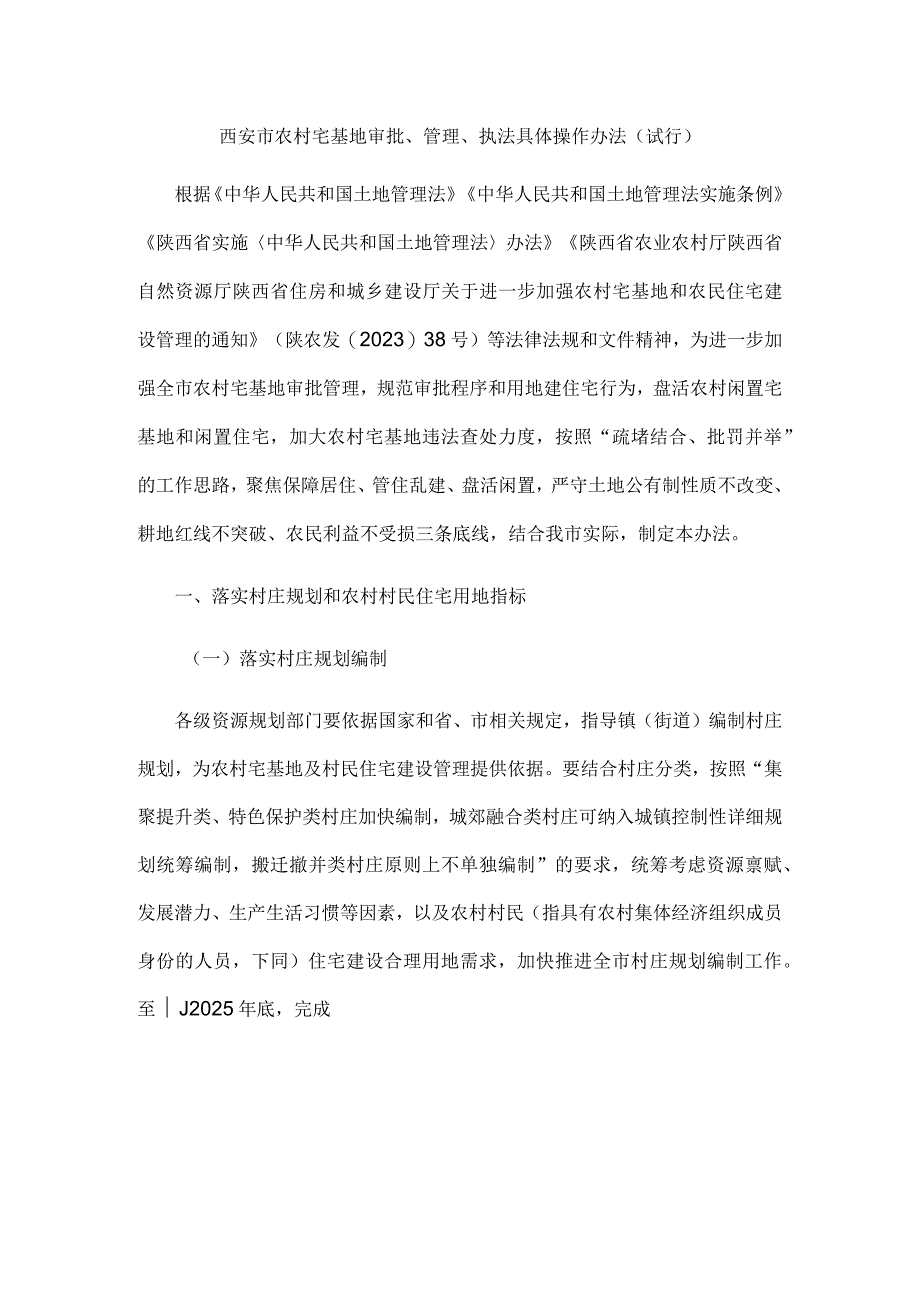 西安市农村宅基地审批、管理、执法具体操作办法（试行）

根据《中华人民共和国土地管理法》《中华人民共和国土地管理法实施条例》《陕西省实施〈中华人民共和国土地管理法〉办法》《陕西省农业农村厅陕西省自然资源厅陕西省住房和城乡建设厅关于进一步加强农村宅基地和农民住宅建设管理的通知》（陕农发〔2023〕38号）等法律法规和文件精神，为进一步加强全市农村宅基地审批管理，规范审批程序和用地建住宅行为，盘活农村闲置宅基地和闲置住宅，加大农村宅基地违法查处力度，按照“疏堵结合、批罚并举”的工作思路，聚焦保障居住、管住乱建、盘活闲置，严守土地公有制性质不改变、耕地红线不突破、农民利益不受损三条底线，结合我市实际，制定本办法。

一、落实村庄规划和农村村民住宅用地指标

（一）落实村庄规划编制

各级资源规划部门要依据国家和省、市相关规定，指导镇（街道）编制村庄规划，为农村宅基地及村民住宅建设管理提供依据。要结合村庄分类，按照“集聚提升类、特色保护类村庄加快编制，城郊融合类村庄可纳入城镇控制性详细规划统筹编制，搬迁撤并类村庄原则上不单独编制”的要求，统筹考虑资源禀赋、发展潜力、生产生活习惯等因素，以及农村村民（指具有农村集体经济组织成员身份的人员，下同）住宅建设合理用地需求，加快推进全市村庄规划编制工作。至｜J2025年底，完成